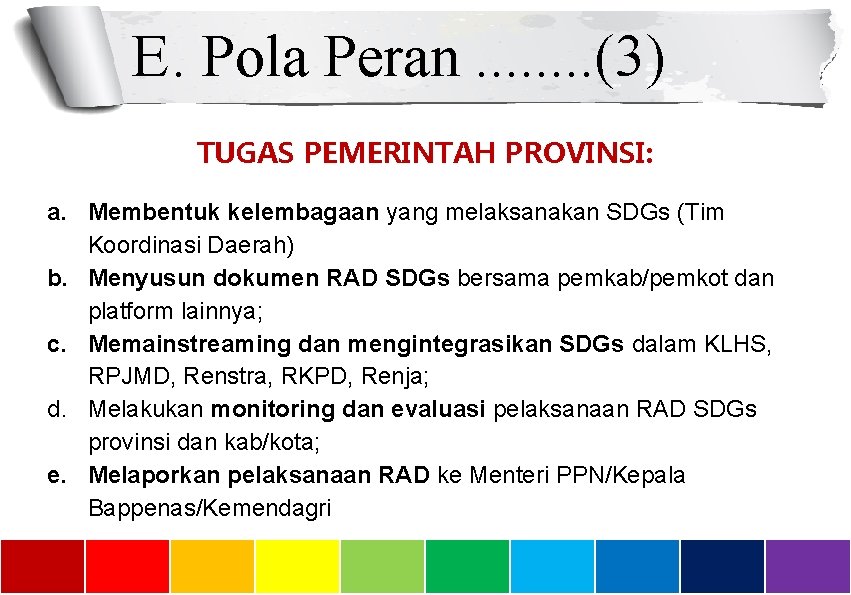 E. Pola Peran ........(3)

TUGAS PEMERINTAH PROVINSI:

a. Membentuk kelembagaan yang melaksanakan SDGs (Tim Koordinasi Daerah)
b. Menyusun dokumen RAD SDGs bersama pemkab/pemkot dan platform lainnya;
c. Memainstreaming dan mengintegrasikan SDGs dalam KLHS, RPJMD, Renstra, RKPD, Renja;
d. Melakukan monitoring dan evaluasi pelaksanaan RAD SDGs provinsi dan kab/kota;
e. Melaporkan pelaksanaan RAD ke Menteri PPN/Kepala Bappenas/Kemendagri